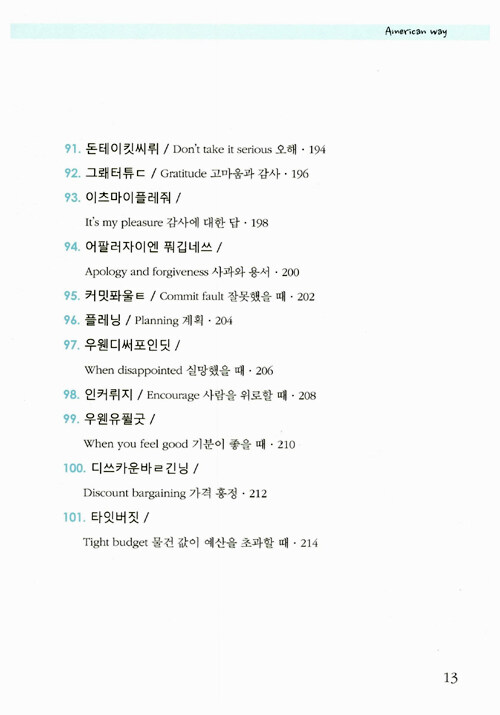 American way

91. 돈테이킷씨뤼 / Don't take it serious 오해 · 194

92. 그래터튜ㄷ / Gratitude 고마움과 감사 · 196

93. 이츠마이플레줘 / It's my pleasure 감사에 대한 답 · 198

94. 어팔러자이엔 풔깁네쓰 / Apology and forgiveness 사과와 용서 · 200

95. 커밋퐈울ㅌ / Commit fault 잘못했을 때 · 202

96. 플레닝 / Planning 계획 · 204

97. 우웬디써포인딧 / When disappointed 실망했을 때 · 206

98. 인커뤼지 / Encourage 사람을 위로할 때 · 208

99. 우웬유필굿 / When you feel good 기분이 좋을 때 · 210

100. 디쓰카운바ㄹ긴닝 / Discount bargaining 가격 흥정 · 212

101. 타잇버짓 / Tight budget 물건 값이 예산을 초과할 때 · 214

13